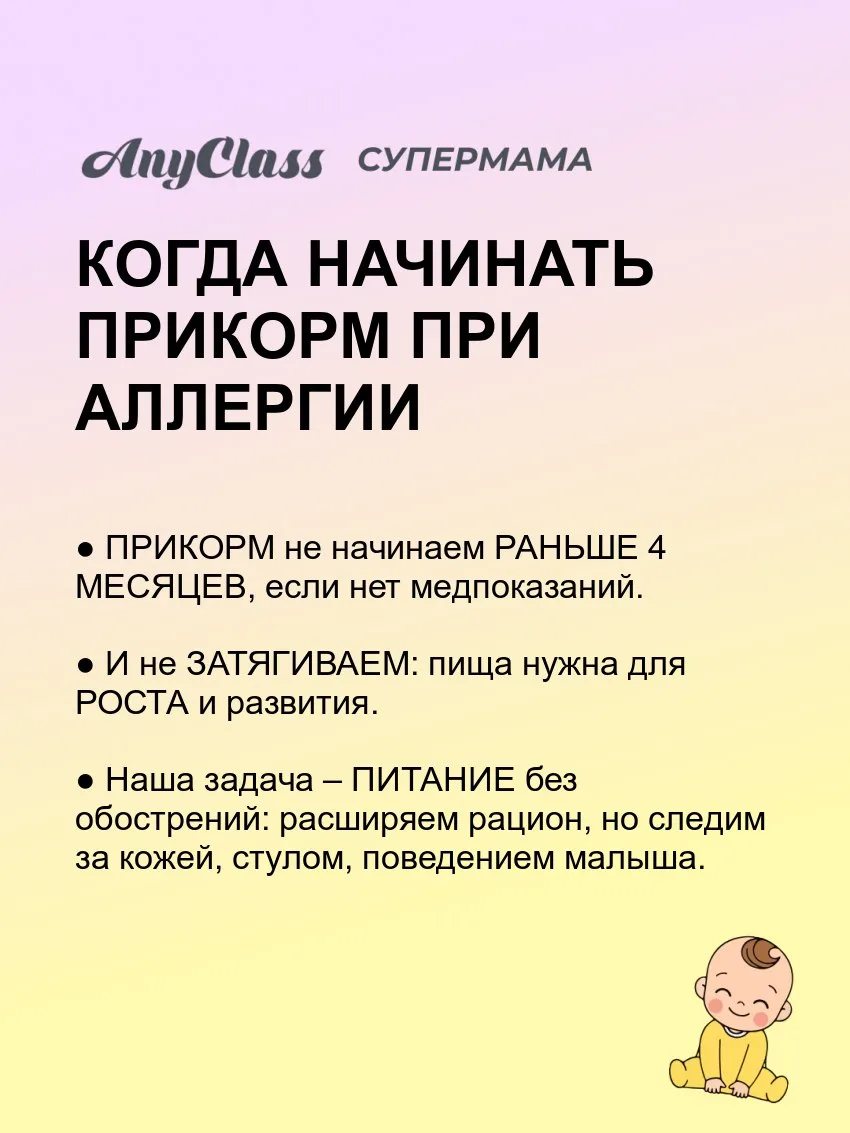 AnyClass СУПЕРМАМА

КОГДА НАЧИНАТЬ ПРИКОРМ ПРИ АЛЛЕРГИИ

● ПРИКОРМ не начинаем РАНЬШЕ 4 МЕСЯЦЕВ, если нет медпоказаний.

● И не ЗАТЯГИВАЕМ: пища нужна для РОСТА и развития.

● Наша задача – ПИТАНИЕ без обострений: расширяем рацион, но следим за кожей, стулом, поведением малыша.